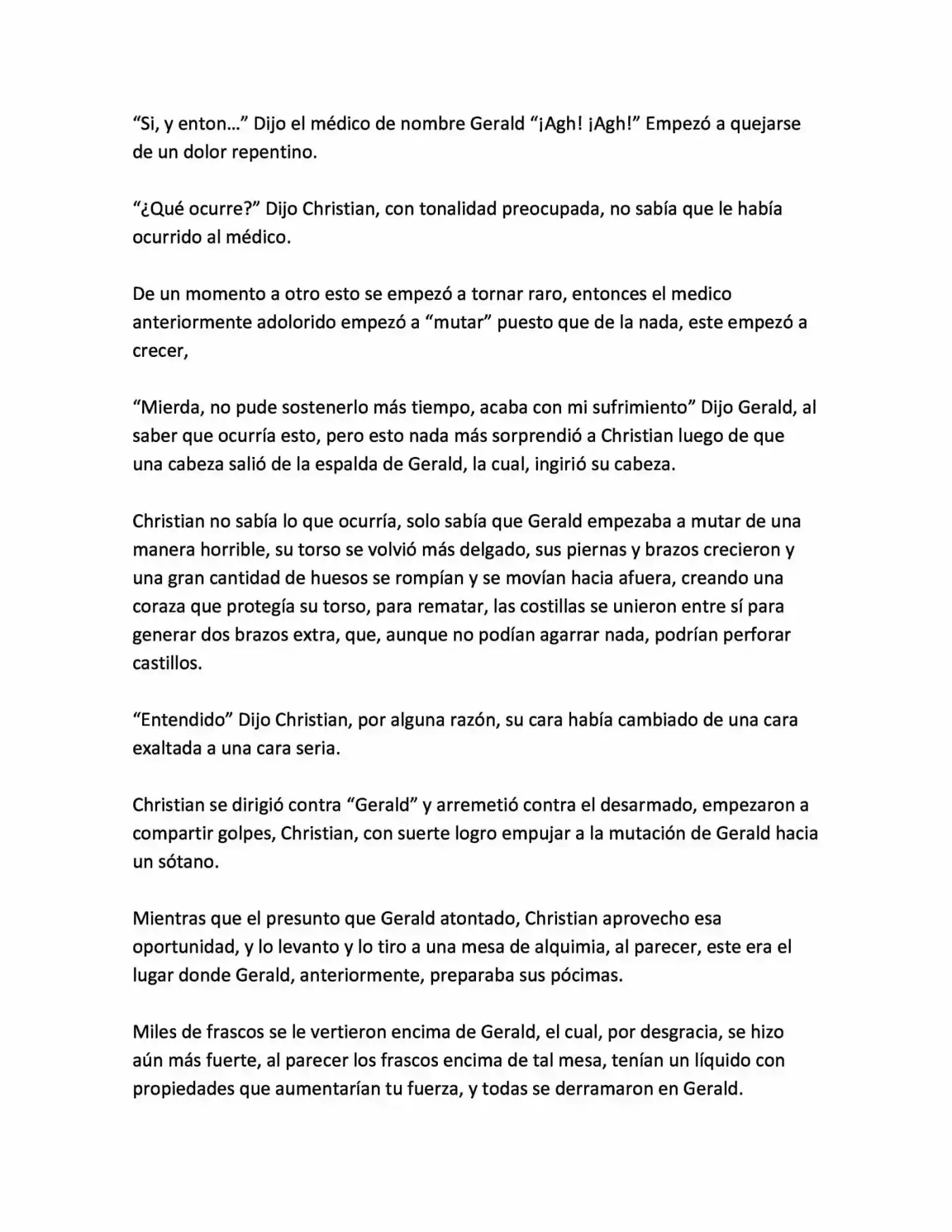 “Si, y enton…” Dijo el médico de nombre Gerald “¡Agh! ¡Agh!” Empezó a quejarse de un dolor repentino.

“¿Qué ocurre?” Dijo Christian, con tonalidad preocupada, no sabía que le había ocurrido al médico.

De un momento a otro esto se empezó a tornar raro, entonces el medico anteriormente adolorido empezó a “mutar” puesto que de la nada, este empezó a crecer,

“Mierda, no pude sostenerlo más tiempo, acaba con mi sufrimiento” Dijo Gerald, al saber que ocurría esto, pero esto nada más sorprendió a Christian luego de que una cabeza salió de la espalda de Gerald, la cual, ingirió su cabeza.

Christian no sabía lo que ocurría, solo sabía que Gerald empezaba a mutar de una manera horrible, su torso se volvió más delgado, sus piernas y brazos crecieron y una gran cantidad de huesos se rompían y se movían hacia afuera, creando una coraza que protegía su torso, para rematar, las costillas se unieron entre sí para generar dos brazos extra, que, aunque no podían agarrar nada, podrían perforar castillos.

“Entendido” Dijo Christian, por alguna razón, su cara había cambiado de una cara exaltada a una cara seria.

Christian se dirigió contra “Gerald” y arremetió contra el desarmado, empezaron a compartir golpes, Christian, con suerte logro empujar a la mutación de Gerald hacia un sótano.

Mientras que el presunto que Gerald atontado, Christian aprovecho esa oportunidad, y lo levanto y lo tiro a una mesa de alquimia, al parecer, este era el lugar donde Gerald, anteriormente, preparaba sus pócimas.

Miles de frascos se le vertieron encima de Gerald, el cual, por desgracia, se hizo aún más fuerte, al parecer los frascos encima de tal mesa, tenían un líquido con propiedades que aumentarían tu fuerza, y todas se derramaron en Gerald.